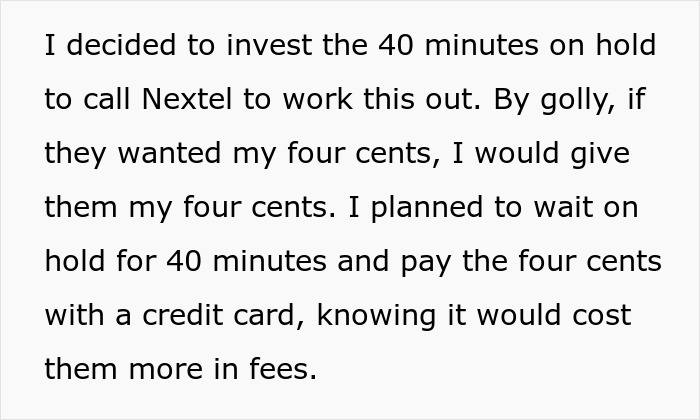 I decided to invest the 40 minutes on hold to call Nextel to work this out. By golly, if they wanted my four cents, I would give them my four cents. I planned to wait on hold for 40 minutes and pay the four cents with a credit card, knowing it would cost them more in fees.